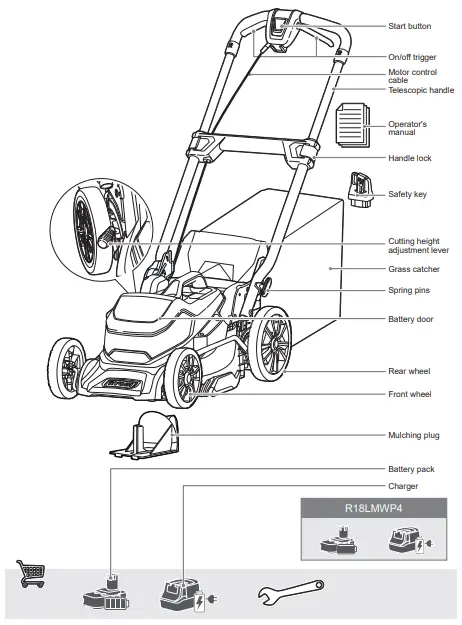 Start button

On/off trigger

Motor control cable

Telescopic handle

Operator's manual

Handle lock

Safety key

Cutting height adjustment lever

Grass catcher

Spring pins

Battery door

Rear wheel

Front wheel

Mulching plug

Battery pack

Charger

R18LMWP4